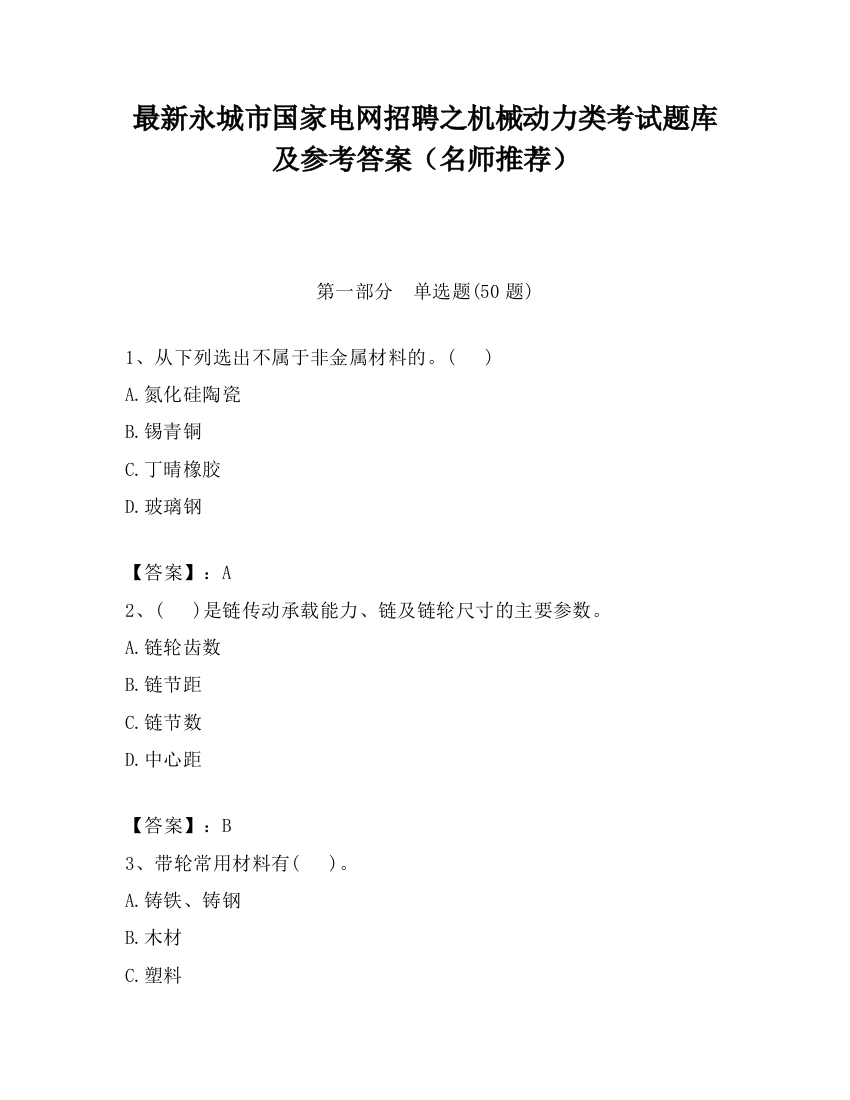 最新永城市国家电网招聘之机械动力类考试题库及参考答案（名师推荐）

第一部分　单选题(50 题)

1、从下列选出不属于非金属材料的。(　　)

A.氮化硅陶瓷

B.锡青铜

C.丁晴橡胶

D.玻璃钢

【答案】：A

2、(　　)是链传动承载能力、链及链轮尺寸的主要参数。

A.链轮齿数

B.链节距

C.链节数

D.中心距

【答案】：B

3、带轮常用材料有(　　)。

A.铸铁、铸钢

B.木材

C.塑料